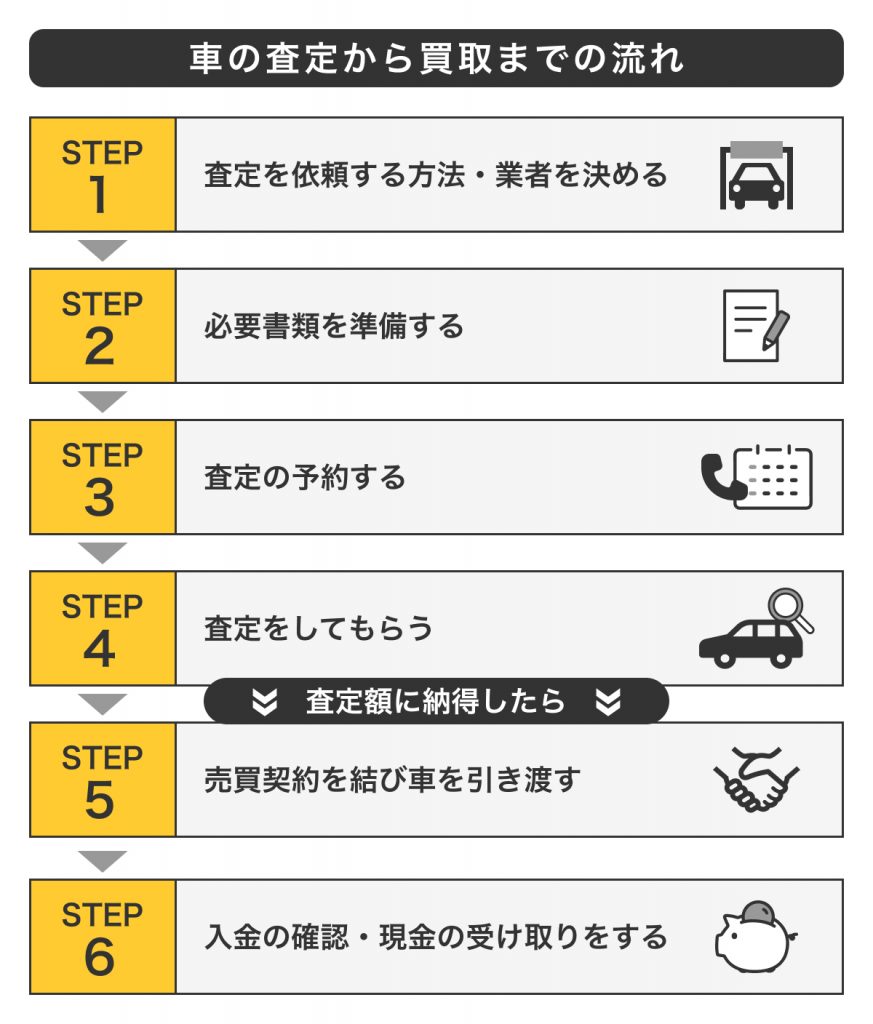 車の査定から買取までの流れ

STEP 1
査定を依頼する方法・業者を決める

STEP 2
必要書類を準備する

STEP 3
査定の予約する

STEP 4
査定をしてもらう

査定額に納得したら

STEP 5
売買契約を結び車を引き渡す

STEP 6
入金の確認・現金の受け取りをする